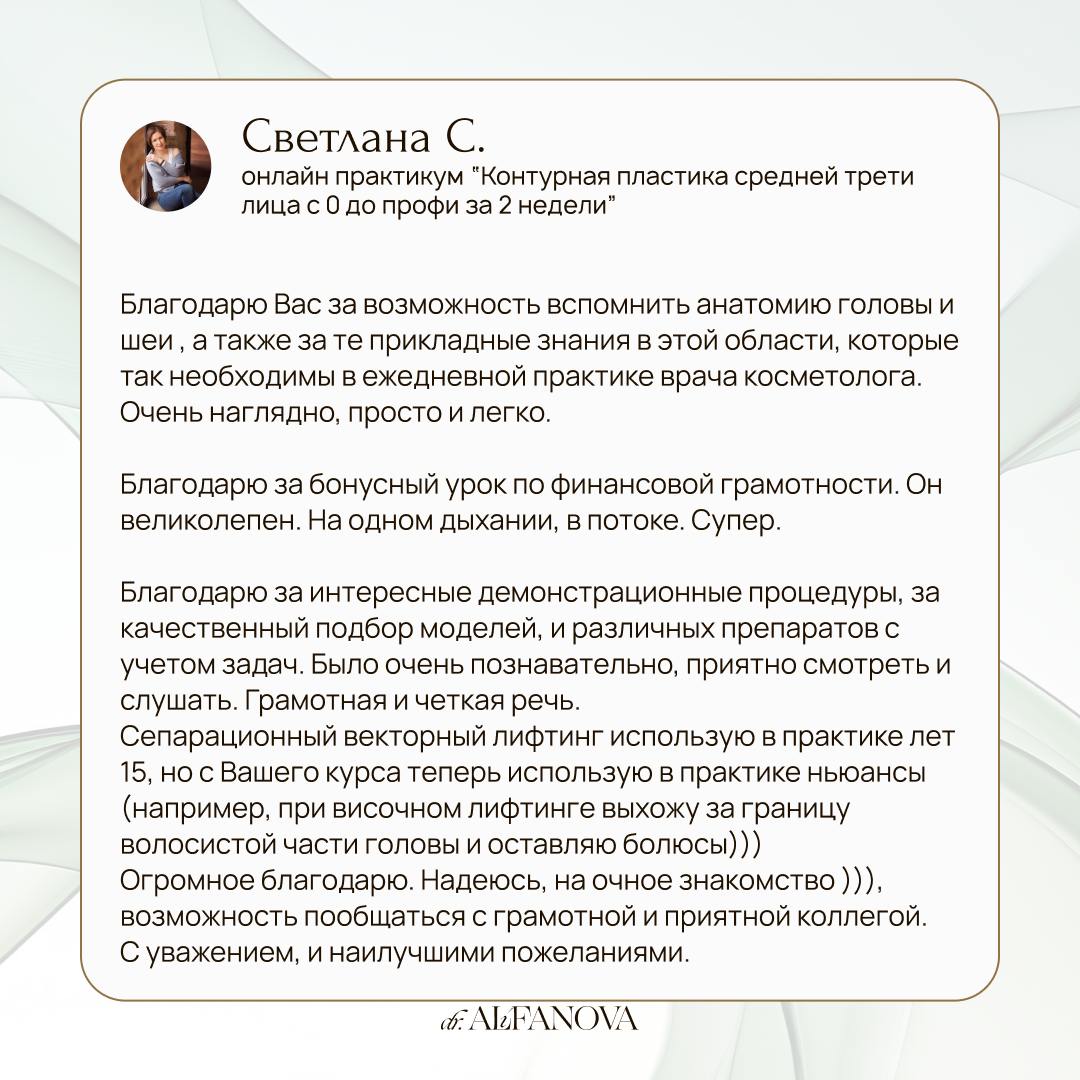 Светлана С.
онлайн практикум "Контурная пластика средней трети лица с 0 до профи за 2 недели"

Благодарю Вас за возможность вспомнить анатомию головы и шеи , а также за те прикладные знания в этой области, которые так необходимы в ежедневной практике врача косметолога. Очень наглядно, просто и легко.

Благодарю за бонусный урок по финансовой грамотности. Он великолепен. На одном дыхании, в потоке. Супер.

Благодарю за интересные демонстрационные процедуры, за качественный подбор моделей, и различных препаратов с учетом задач. Было очень познавательно, приятно смотреть и слушать. Грамотная и четкая речь.
Сепарационный векторный лифтинг использую в практике лет 15, но с Вашего курса теперь использую в практике ньюансы (например, при височном лифтинге выхожу за границу волосистой части головы и оставляю болюсы)))
Огромное благодарю. Надеюсь, на очное знакомство ))), возможность пообщаться с грамотной и приятной коллегой.
С уважением, и наилучшими пожеланиями.

dr. ALFANOVA